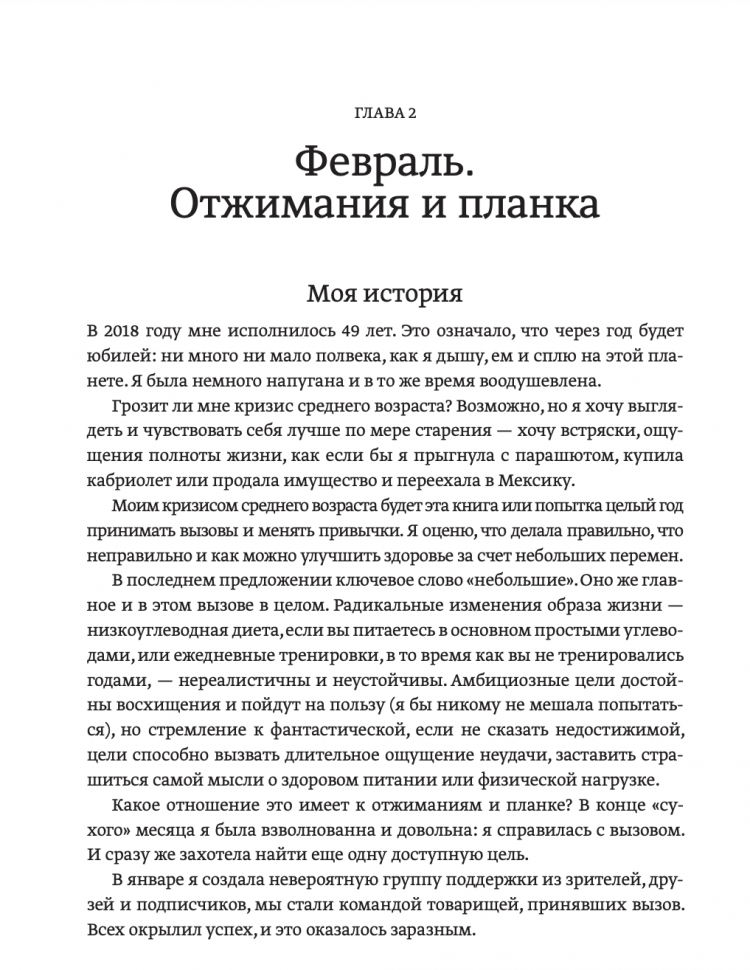 ГЛАВА 2

Февраль. Отжимания и планка

Моя история

В 2018 году мне исполнилось 49 лет. Это означало, что через год будет юбилей: ни много ни мало полвека, как я дышу, ем и сплю на этой планете. Я была немного напугана и в то же время воодушевлена.

Грозит ли мне кризис среднего возраста? Возможно, но я хочу выглядеть и чувствовать себя лучше по мере старения — хочу встряски, ощущения полноты жизни, как если бы я прыгнула с парашютом, купила кабриолет или продала имущество и переехала в Мексику.

Моим кризисом среднего возраста будет эта книга или попытка целый год принимать вызовы и менять привычки. Я оценю, что делала правильно, что неправильно и как можно улучшить здоровье за счет небольших перемен.

В последнем предложении ключевое слово «небольшие». Оно же главное и в этом вызове в целом. Радикальные изменения образа жизни — низкоуглеводная диета, если вы питаетесь в основном простыми углеводами, или ежедневные тренировки, в то время как вы не тренировались годами, — нереалистичны и неустойчивы. Амбициозные цели достойны восхищения и пойдут на пользу (я бы никому не мешала попытаться), но стремление к фантастической, если не сказать недостижимой, цели способно вызвать длительное ощущение неудачи, заставить страшиться самой мысли о здоровом питании или физической нагрузке.

Какое отношение это имеет к отжиманиям и планке? В конце «сухого» месяца я была взволнованна и довольна: я справилась с вызовом. И сразу же захотела найти еще одну доступную цель.

В январе я создала невероятную группу поддержки из зрителей, друзей и подписчиков, мы стали командой товарищей, принявших вызов. Всех окрылил успех, и это оказалось заразным.